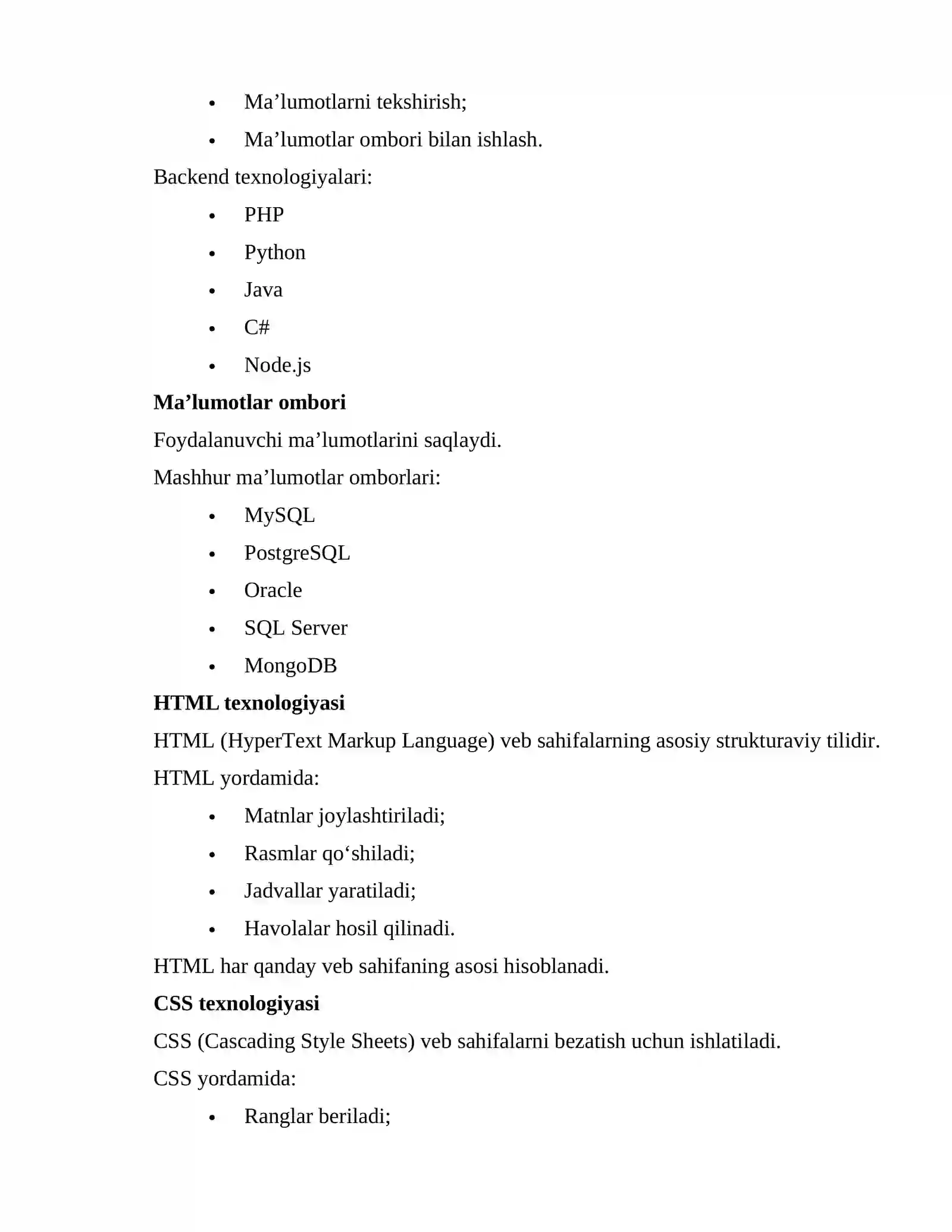 • Ma'lumotlarni tekshirish;
• Ma'lumotlar ombori bilan ishlash.

Backend texnologiyalari:

• PHP
• Python
• Java
• C#
• Node.js

Ma'lumotlar ombori

Foydalanuvchi ma'lumotlarini saqlaydi.

Mashhur ma'lumotlar omborlari:

• MySQL
• PostgreSQL
• Oracle
• SQL Server
• MongoDB

HTML texnologiyasi

HTML (HyperText Markup Language) veb sahifalarning asosiy strukturaviy tilidir.

HTML yordamida:

• Matnlar joylashtiriladi;
• Rasmlar qo'shiladi;
• Jadvallar yaratiladi;
• Havolalar hosil qilinadi.

HTML har qanday veb sahifaning asosi hisoblanadi.

CSS texnologiyasi

CSS (Cascading Style Sheets) veb sahifalarni bezatish uchun ishlatiladi.

CSS yordamida:

• Ranglar beriladi;